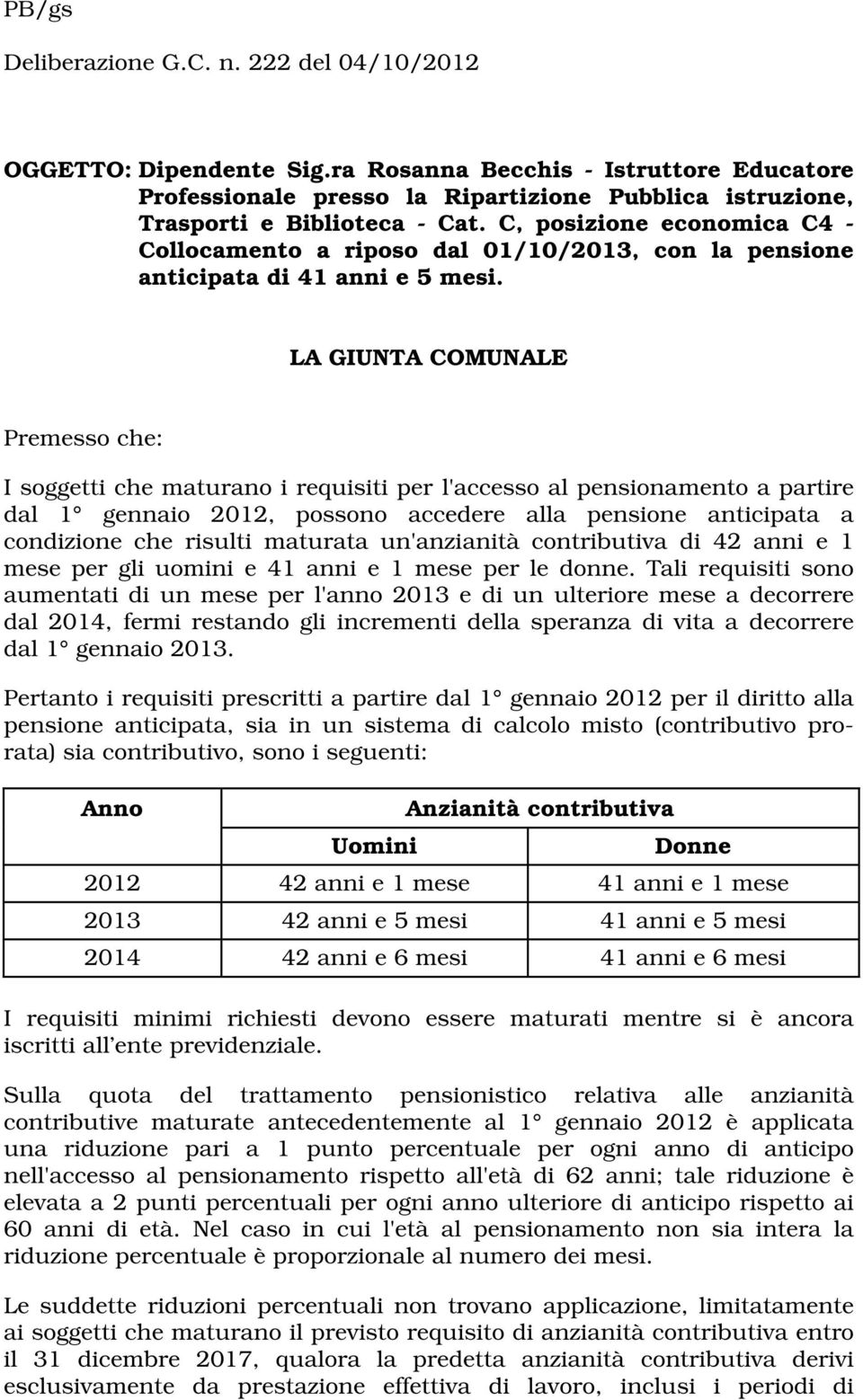 PB/gs

Deliberazione G.C. n. 222 del 04/10/2012

OGGETTO: Dipendente Sig.ra Rosanna Becchis - Istruttore Educatore Professionale presso la Ripartizione Pubblica istruzione, Trasporti e Biblioteca - Cat. C, posizione economica C4 - Collocamento a riposo dal 01/10/2013, con la pensione anticipata di 41 anni e 5 mesi.

LA GIUNTA COMUNALE

Premesso che:

I soggetti che maturano i requisiti per l'accesso al pensionamento a partire dal 1° gennaio 2012, possono accedere alla pensione anticipata a condizione che risulti maturata un'anzianità contributiva di 42 anni e 1 mese per gli uomini e 41 anni e 1 mese per le donne. Tali requisiti sono aumentati di un mese per l'anno 2013 e di un ulteriore mese a decorrere dal 2014, fermi restando gli incrementi della speranza di vita a decorrere dal 1° gennaio 2013.

Pertanto i requisiti prescritti a partire dal 1° gennaio 2012 per il diritto alla pensione anticipata, sia in un sistema di calcolo misto (contributivo pro-rata) sia contributivo, sono i seguenti:

| Anno | Anzianità contributiva | |
|---|---|---|
| | Uomini | Donne |
| 2012 | 42 anni e 1 mese | 41 anni e 1 mese |
| 2013 | 42 anni e 5 mesi | 41 anni e 5 mesi |
| 2014 | 42 anni e 6 mesi | 41 anni e 6 mesi |

I requisiti minimi richiesti devono essere maturati mentre si è ancora iscritti all ente previdenziale.

Sulla quota del trattamento pensionistico relativa alle anzianità contributive maturate antecedentemente al 1° gennaio 2012 è applicata una riduzione pari a 1 punto percentuale per ogni anno di anticipo nell'accesso al pensionamento rispetto all'età di 62 anni; tale riduzione è elevata a 2 punti percentuali per ogni anno ulteriore di anticipo rispetto ai 60 anni di età. Nel caso in cui l'età al pensionamento non sia intera la riduzione percentuale è proporzionale al numero dei mesi.

Le suddette riduzioni percentuali non trovano applicazione, limitatamente ai soggetti che maturano il previsto requisito di anzianità contributiva entro il 31 dicembre 2017, qualora la predetta anzianità contributiva derivi esclusivamente da prestazione effettiva di lavoro, inclusi i periodi di